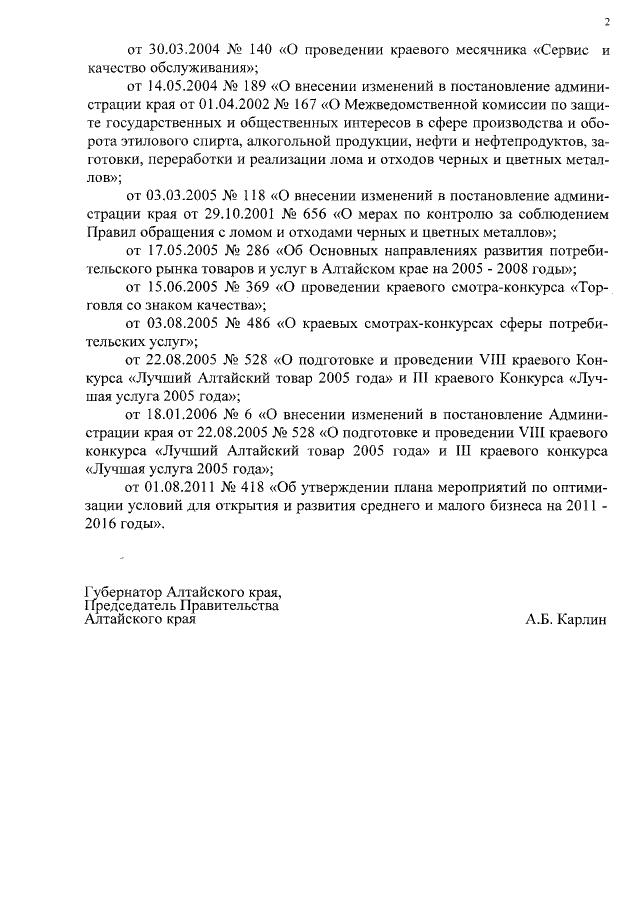 2

от 30.03.2004 № 140 «О проведении краевого месячника «Сервис и качество обслуживания»;

от 14.05.2004 № 189 «О внесении изменений в постановление администрации края от 01.04.2002 № 167 «О Межведомственной комиссии по защите государственных и общественных интересов в сфере производства и оборота этилового спирта, алкогольной продукции, нефти и нефтепродуктов, заготовки, переработки и реализации лома и отходов черных и цветных металлов»;

от 03.03.2005 № 118 «О внесении изменений в постановление администрации края от 29.10.2001 № 656 «О мерах по контролю за соблюдением Правил обращения с ломом и отходами черных и цветных металлов»;

от 17.05.2005 № 286 «Об Основных направлениях развития потребительского рынка товаров и услуг в Алтайском крае на 2005 - 2008 годы»;

от 15.06.2005 № 369 «О проведении краевого смотра-конкурса «Торговля со знаком качества»;

от 03.08.2005 № 486 «О краевых смотрах-конкурсах сферы потребительских услуг»;

от 22.08.2005 № 528 «О подготовке и проведении VIII краевого Конкурса «Лучший Алтайский товар 2005 года» и III краевого Конкурса «Лучшая услуга 2005 года»;

от 18.01.2006 № 6 «О внесении изменений в постановление Администрации края от 22.08.2005 № 528 «О подготовке и проведении VIII краевого конкурса «Лучший Алтайский товар 2005 года» и III краевого конкурса «Лучшая услуга 2005 года»;

от 01.08.2011 № 418 «Об утверждении плана мероприятий по оптимизации условий для открытия и развития среднего и малого бизнеса на 2011 - 2016 годы».

Губернатор Алтайского края,
Председатель Правительства
Алтайского края

А.Б. Карлин